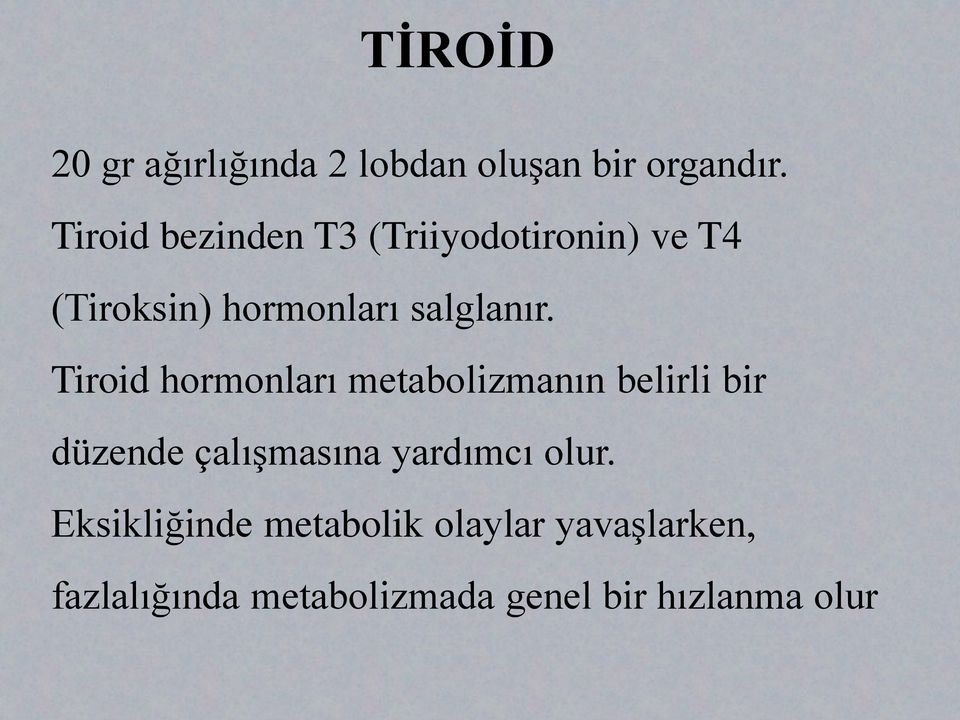 TİROİD

20 gr ağırlığında 2 lobdan oluşan bir organdır.

Tiroid bezinden T3 (Triiyodotironin) ve T4 (Tiroksin) hormonları salglanır.

Tiroid hormonları metabolizmanın belirli bir düzende çalışmasına yardımcı olur.

Eksikliğinde metabolik olaylar yavaşlarken, fazlalığında metabolizmada genel bir hızlanma olur